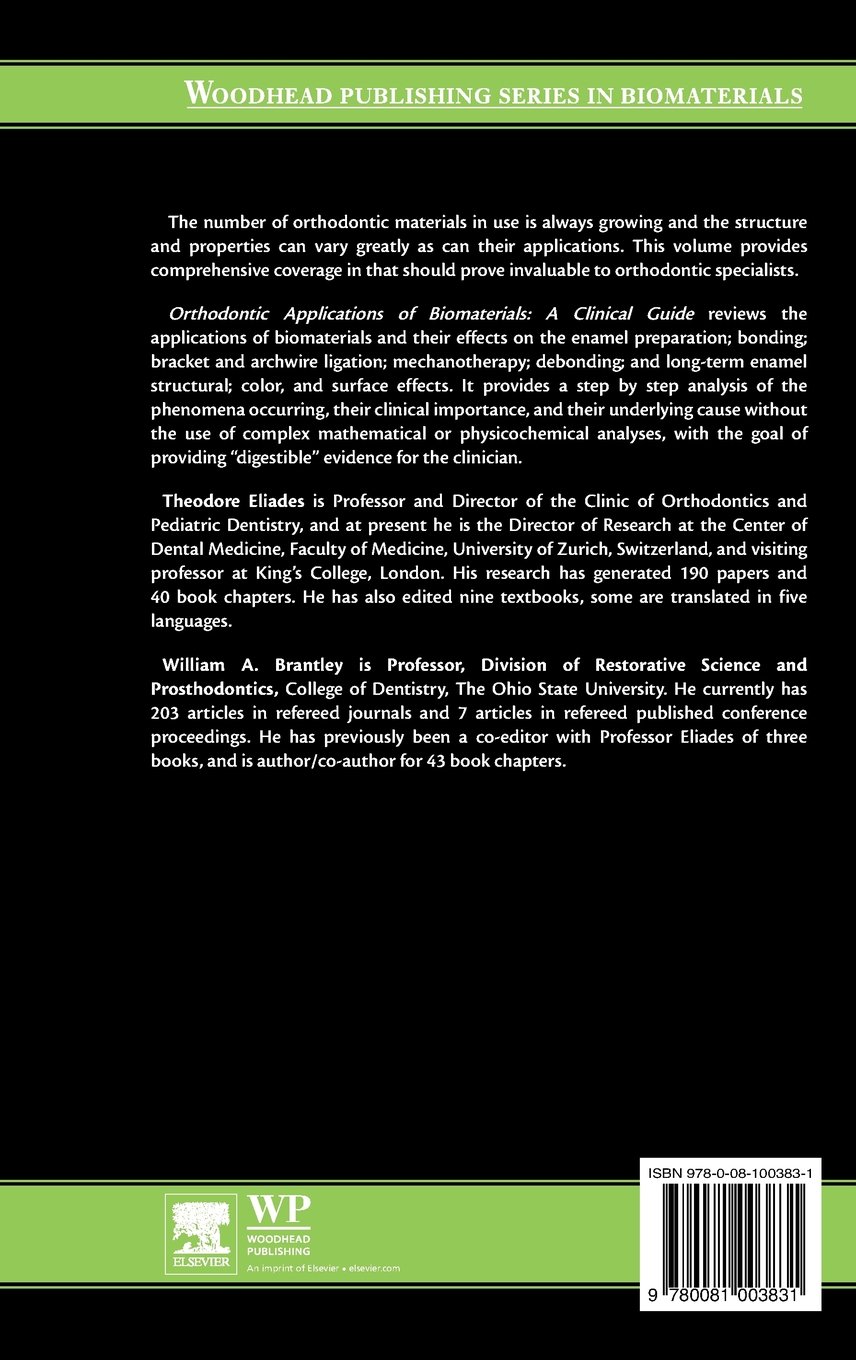 WOODHEAD PUBLISHING SERIES IN BIOMATERIALS

The number of orthodontic materials in use is always growing and the structure and properties can vary greatly as can their applications. This volume provides comprehensive coverage in that should prove invaluable to orthodontic specialists.

Orthodontic Applications of Biomaterials: A Clinical Guide reviews the applications of biomaterials and their effects on the enamel preparation; bonding; bracket and archwire ligation; mechanotherapy; debonding; and long-term enamel structural; color, and surface effects. It provides a step by step analysis of the phenomena occurring, their clinical importance, and their underlying cause without the use of complex mathematical or physicochemical analyses, with the goal of providing "digestible" evidence for the clinician.

Theodore Eliades is Professor and Director of the Clinic of Orthodontics and Pediatric Dentistry, and at present he is the Director of Research at the Center of Dental Medicine, Faculty of Medicine, University of Zurich, Switzerland, and visiting professor at King's College, London. His research has generated 190 papers and 40 book chapters. He has also edited nine textbooks, some are translated in five languages.

William A. Brantley is Professor, Division of Restorative Science and Prosthodontics, College of Dentistry, The Ohio State University. He currently has 203 articles in refereed journals and 7 articles in refereed published conference proceedings. He has previously been a co-editor with Professor Eliades of three books, and is author/co-author for 43 book chapters.

ELSEVIER

WP
WOODHEAD PUBLISHING
An imprint of Elsevier • elsevier.com

ISBN 978-0-08-100383-1

9 780081 003831